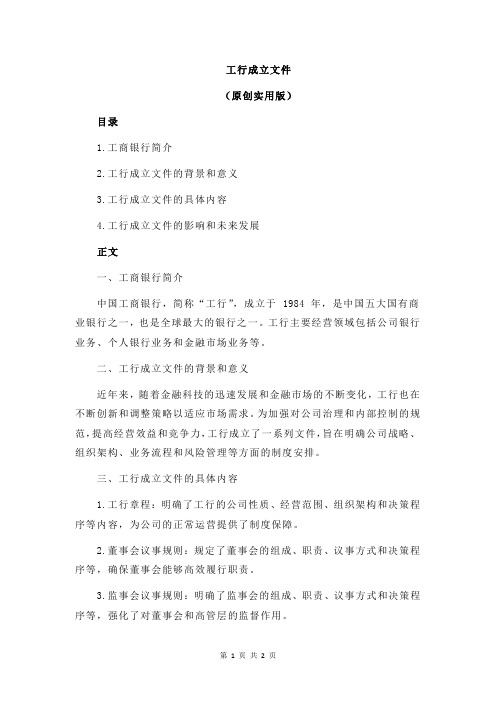 工行成立文件

（原创实用版）

目录

1.工商银行简介

2.工行成立文件的背景和意义

3.工行成立文件的具体内容

4.工行成立文件的影响和未来发展

正文

一、工商银行简介

中国工商银行，简称“工行”，成立于 1984 年，是中国五大国有商业银行之一，也是全球最大的银行之一。工行主要经营领域包括公司银行业务、个人银行业务和金融市场业务等。

二、工行成立文件的背景和意义

近年来，随着金融科技的迅速发展和金融市场的不断变化，工行也在不断创新和调整策略以适应市场需求。为加强对公司治理和内部控制的规范，提高经营效益和竞争力，工行成立了一系列文件，旨在明确公司战略、组织架构、业务流程和风险管理等方面的制度安排。

三、工行成立文件的具体内容

1.工行章程：明确了工行的公司性质、经营范围、组织架构和决策程序等内容，为公司的正常运营提供了制度保障。

2.董事会议事规则：规定了董事会的组成、职责、议事方式和决策程序等，确保董事会能够高效履行职责。

3.监事会议事规则：明确了监事会的组成、职责、议事方式和决策程序等，强化了对董事会和高管层的监督作用。

第 1 页 共 2 页